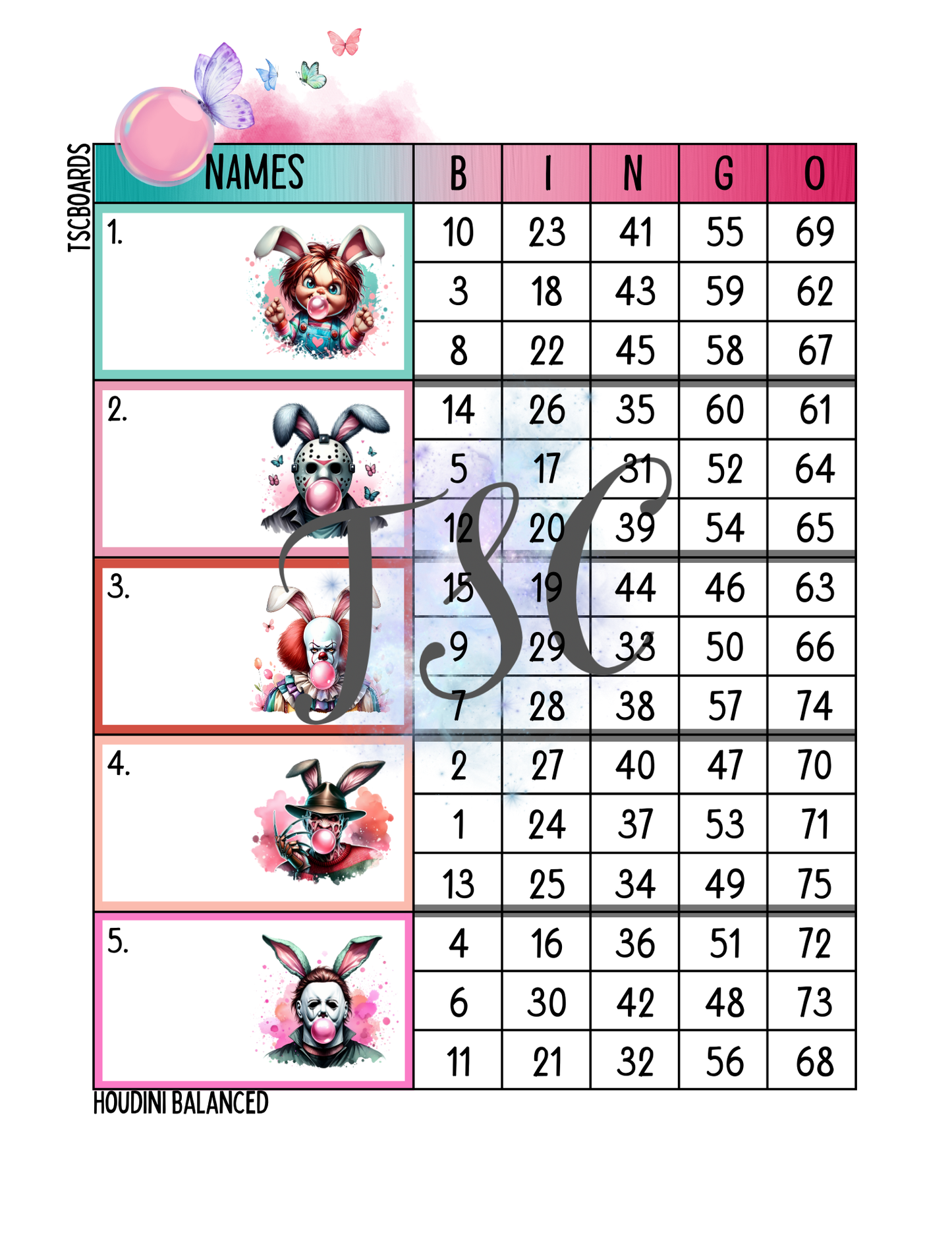 TSCBOARDS

| NAMES | B | I | N | G | O |
|---|---|---|---|---|---|
| 1. | 10 | 23 | 41 | 55 | 69 |
| | 3 | 18 | 43 | 59 | 62 |
| | 8 | 22 | 45 | 58 | 67 |
| 2. | 14 | 26 | 35 | 60 | 61 |
| | 5 | 17 | 31 | 52 | 64 |
| | 12 | 20 | 39 | 54 | 65 |
| 3. | 15 | 19 | 44 | 46 | 63 |
| | 9 | 29 | 33 | 50 | 66 |
| | 7 | 28 | 38 | 57 | 74 |
| 4. | 2 | 27 | 40 | 47 | 70 |
| | 1 | 24 | 37 | 53 | 71 |
| | 13 | 25 | 34 | 49 | 75 |
| 5. | 4 | 16 | 36 | 51 | 72 |
| | 6 | 30 | 42 | 48 | 73 |
| | 11 | 21 | 32 | 56 | 68 |

HOUDINI BALANCED

TSC